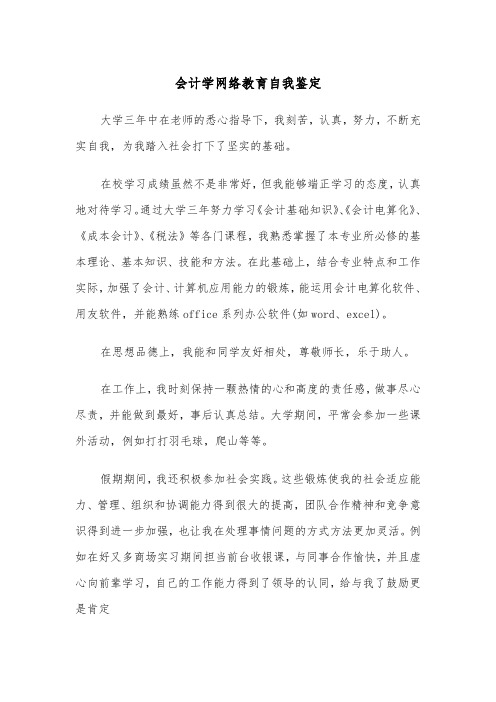 会计学网络教育自我鉴定

大学三年中在老师的悉心指导下，我刻苦，认真，努力，不断充实自我，为我踏入社会打下了坚实的基础。

在校学习成绩虽然不是非常好，但我能够端正学习的态度，认真地对待学习。通过大学三年努力学习《会计基础知识》、《会计电算化》、《成本会计》、《税法》等各门课程，我熟悉掌握了本专业所必修的基本理论、基本知识、技能和方法。在此基础上，结合专业特点和工作实际，加强了会计、计算机应用能力的锻炼，能运用会计电算化软件、用友软件，并能熟练office系列办公软件(如word、excel)。

在思想品德上，我能和同学友好相处，尊敬师长，乐于助人。

在工作上，我时刻保持一颗热情的心和高度的责任感，做事尽心尽责，并能做到最好，事后认真总结。大学期间，平常会参加一些课外活动，例如打打羽毛球，爬山等等。

假期期间，我还积极参加社会实践。这些锻炼使我的社会适应能力、管理、组织和协调能力得到很大的提高，团队合作精神和竞争意识得到进一步加强，也让我在处理事情问题的方式方法更加灵活。例如在好又多商场实习期间担当前台收银课，与同事合作愉快，并且虚心向前辈学习，自己的工作能力得到了领导的认同，给与我了鼓励更是肯定